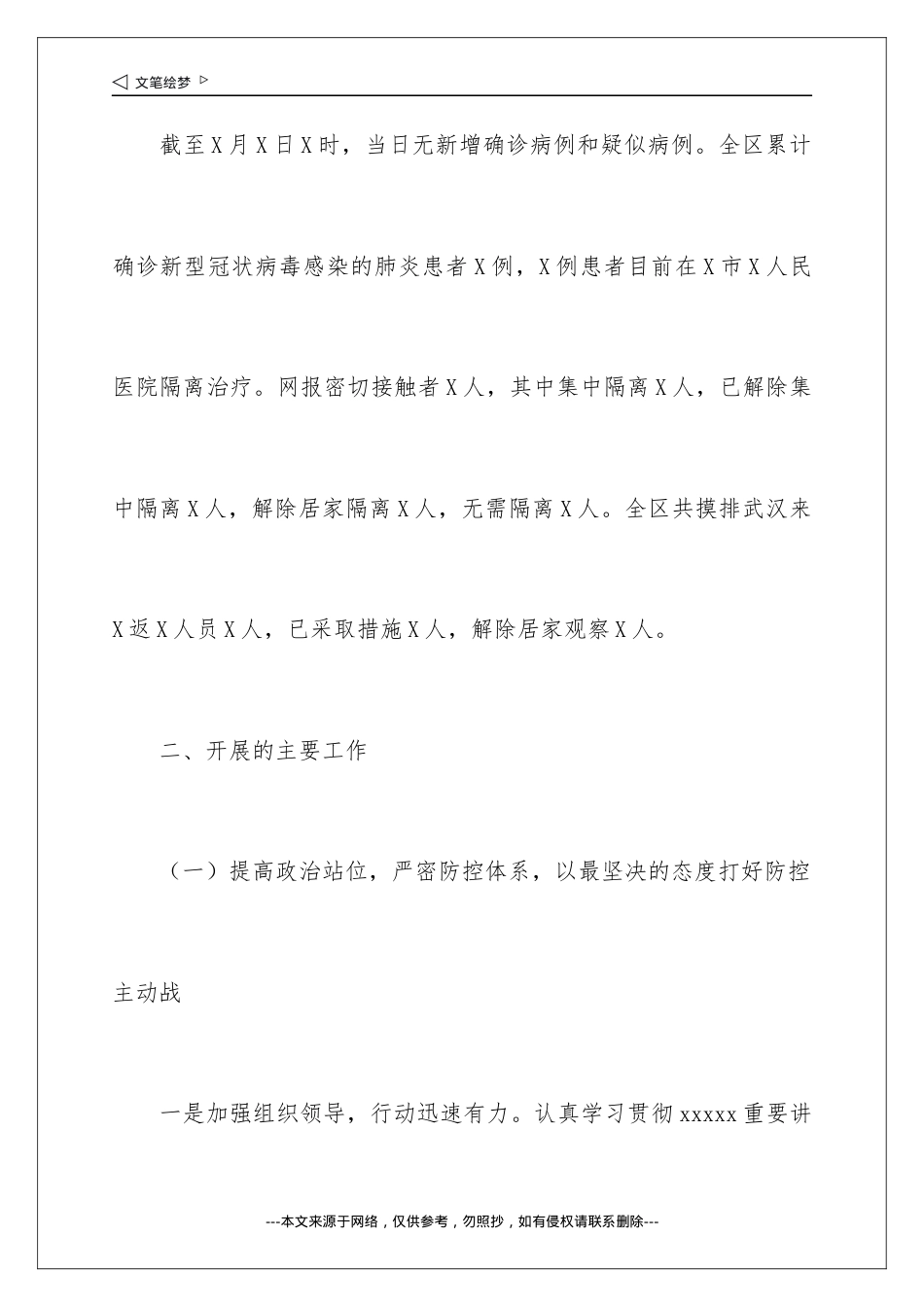 ◁ 文笔绘梦 ▷

截至X月X日X时，当日无新增确诊病例和疑似病例。全区累计确诊新型冠状病毒感染的肺炎患者X例，X例患者目前在X市X人民医院隔离治疗。网报密切接触者X人，其中集中隔离X人，已解除集中隔离X人，解除居家隔离X人，无需隔离X人。全区共摸排武汉来X返X人员X人，已采取措施X人，解除居家观察X人。

二、开展的主要工作

（一）提高政治站位，严密防控体系，以最坚决的态度打好防控主动战

一是加强组织领导，行动迅速有力。认真学习贯彻xxxxx重要讲

---本文来源于网络，仅供参考，勿照抄，如有侵权请联系删除---